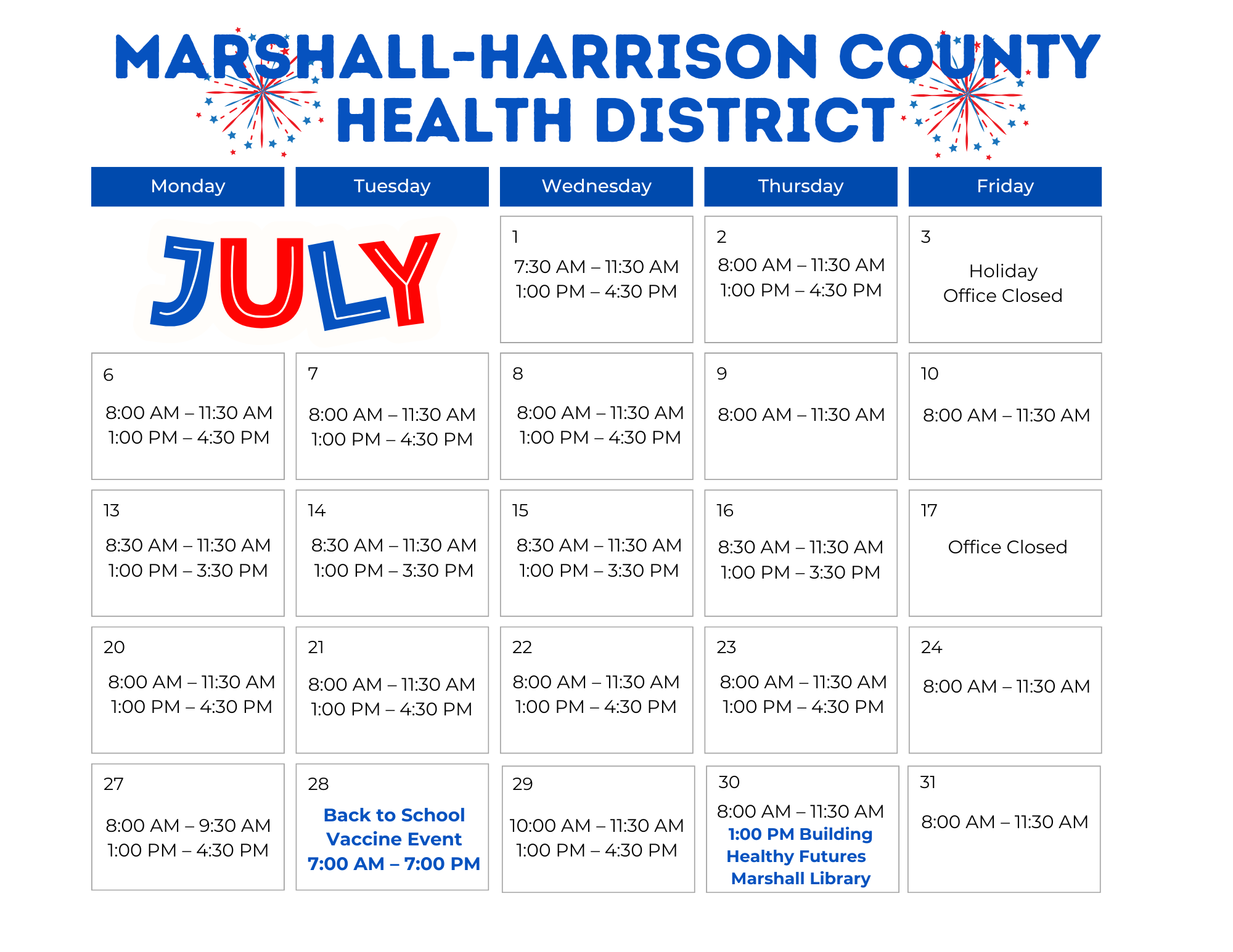 MARSHALL-HARRISON COUNTY
HEALTH DISTRICT

| Monday | Tuesday | Wednesday | Thursday | Friday |
|---|---|---|---|---|
| JULY |  | 1 7:30 AM – 11:30 AM 1:00 PM – 4:30 PM | 2 8:00 AM – 11:30 AM 1:00 PM – 4:30 PM | 3 Holiday Office Closed |
| 6 8:00 AM – 11:30 AM 1:00 PM – 4:30 PM | 7 8:00 AM – 11:30 AM 1:00 PM – 4:30 PM | 8 8:00 AM – 11:30 AM 1:00 PM – 4:30 PM | 9 8:00 AM – 11:30 AM | 10 8:00 AM – 11:30 AM |
| 13 8:30 AM – 11:30 AM 1:00 PM – 3:30 PM | 14 8:30 AM – 11:30 AM 1:00 PM – 3:30 PM | 15 8:30 AM – 11:30 AM 1:00 PM – 3:30 PM | 16 8:30 AM – 11:30 AM 1:00 PM – 3:30 PM | 17 Office Closed |
| 20 8:00 AM – 11:30 AM 1:00 PM – 4:30 PM | 21 8:00 AM – 11:30 AM 1:00 PM – 4:30 PM | 22 8:00 AM – 11:30 AM 1:00 PM – 4:30 PM | 23 8:00 AM – 11:30 AM 1:00 PM – 4:30 PM | 24 8:00 AM – 11:30 AM |
| 27 8:00 AM – 9:30 AM 1:00 PM – 4:30 PM | 28 Back to School Vaccine Event 7:00 AM – 7:00 PM | 29 10:00 AM – 11:30 AM 1:00 PM – 4:30 PM | 30 8:00 AM – 11:30 AM 1:00 PM Building Healthy Futures Marshall Library | 31 8:00 AM – 11:30 AM |